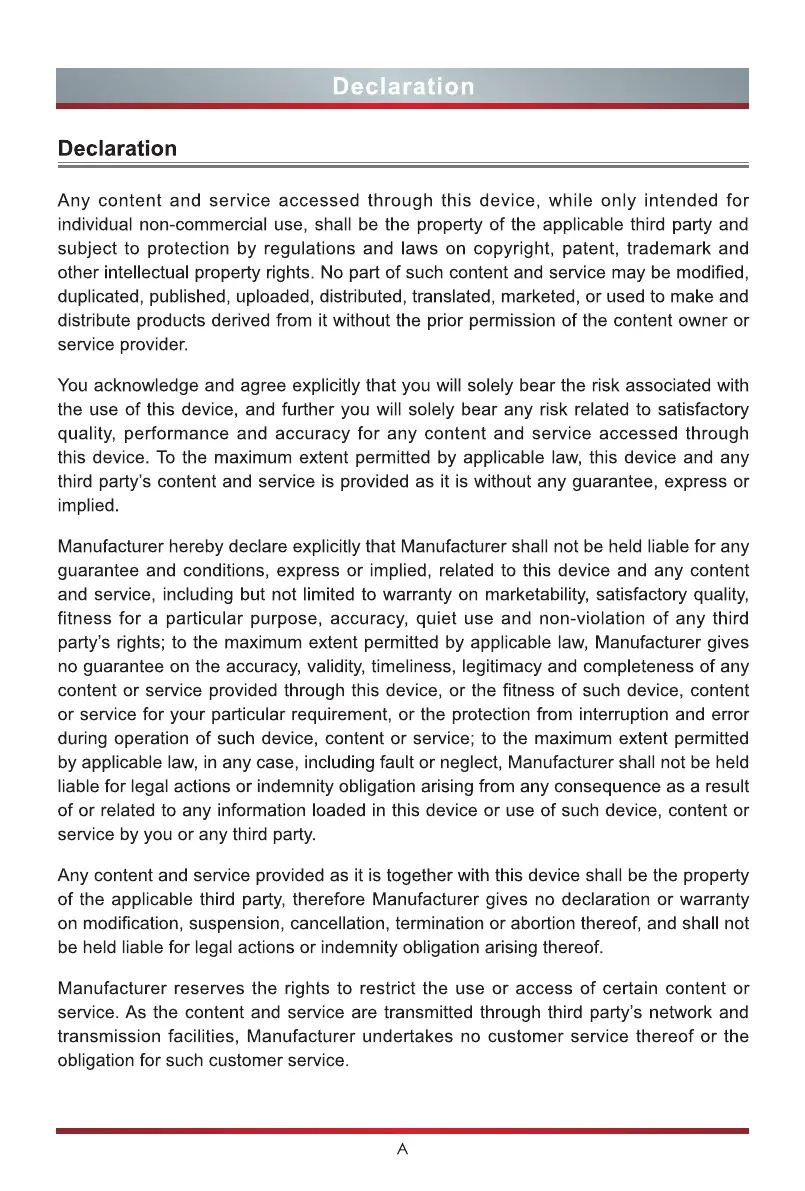 Declaration

Declaration

Any content and service accessed through this device, while only intended for individual non-commercial use, shall be the property of the applicable third party and subject to protection by regulations and laws on copyright, patent, trademark and other intellectual property rights. No part of such content and service may be modified, duplicated, published, uploaded, distributed, translated, marketed, or used to make and distribute products derived from it without the prior permission of the content owner or service provider.

You acknowledge and agree explicitly that you will solely bear the risk associated with the use of this device, and further you will solely bear any risk related to satisfactory quality, performance and accuracy for any content and service accessed through this device. To the maximum extent permitted by applicable law, this device and any third party's content and service is provided as it is without any guarantee, express or implied.

Manufacturer hereby declare explicitly that Manufacturer shall not be held liable for any guarantee and conditions, express or implied, related to this device and any content and service, including but not limited to warranty on marketability, satisfactory quality, fitness for a particular purpose, accuracy, quiet use and non-violation of any third party's rights; to the maximum extent permitted by applicable law, Manufacturer gives no guarantee on the accuracy, validity, timeliness, legitimacy and completeness of any content or service provided through this device, or the fitness of such device, content or service for your particular requirement, or the protection from interruption and error during operation of such device, content or service; to the maximum extent permitted by applicable law, in any case, including fault or neglect, Manufacturer shall not be held liable for legal actions or indemnity obligation arising from any consequence as a result of or related to any information loaded in this device or use of such device, content or service by you or any third party.

Any content and service provided as it is together with this device shall be the property of the applicable third party, therefore Manufacturer gives no declaration or warranty on modification, suspension, cancellation, termination or abortion thereof, and shall not be held liable for legal actions or indemnity obligation arising thereof.

Manufacturer reserves the rights to restrict the use or access of certain content or service. As the content and service are transmitted through third party's network and transmission facilities, Manufacturer undertakes no customer service thereof or the obligation for such customer service.

A